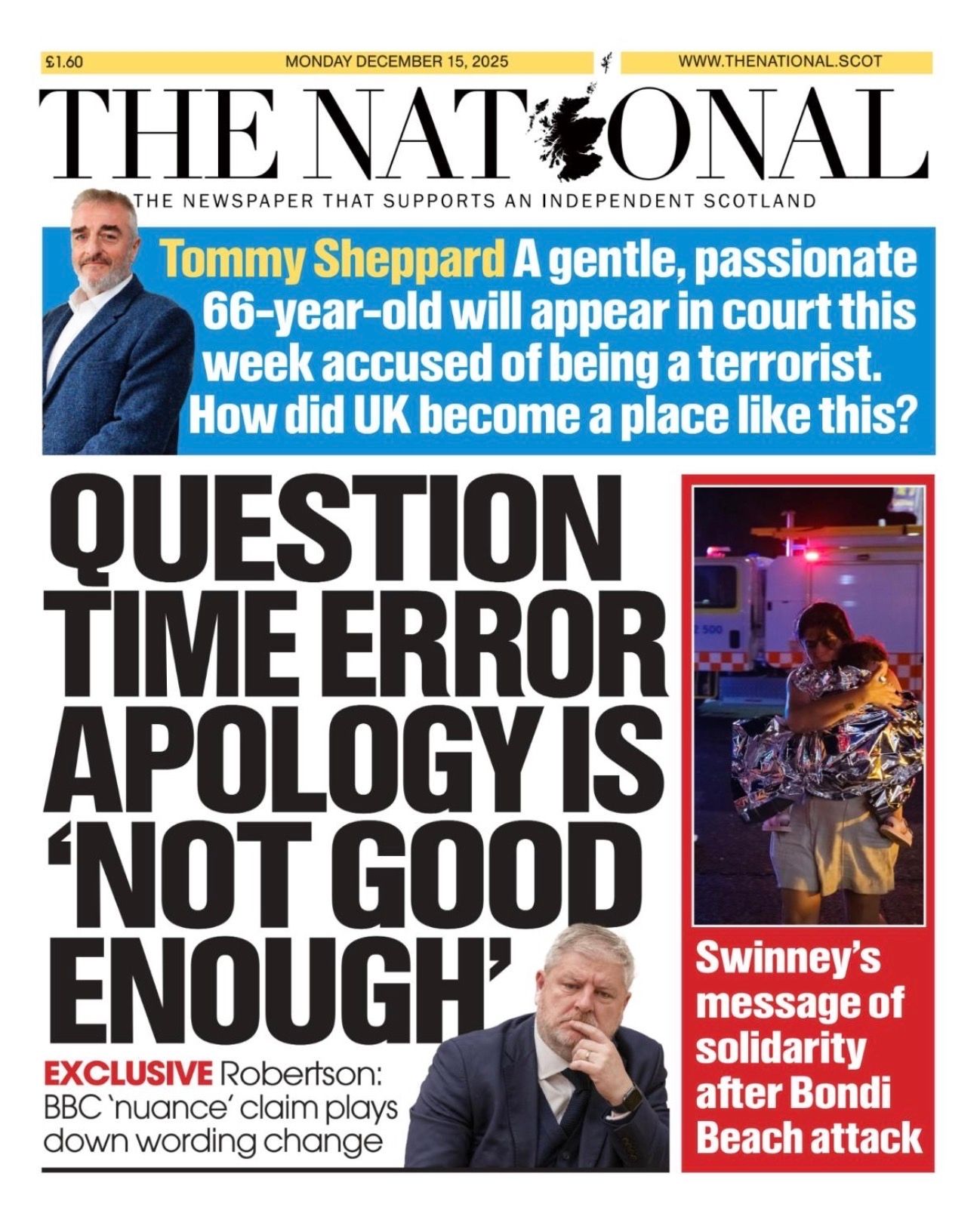 £1.60 MONDAY DECEMBER 15, 2025 WWW.THENATIONAL.SCOT

THE NATIONAL

THE NEWSPAPER THAT SUPPORTS AN INDEPENDENT SCOTLAND

Tommy Sheppard A gentle, passionate 66-year-old will appear in court this week accused of being a terrorist. How did UK become a place like this?

QUESTION TIME ERROR APOLOGY IS 'NOT GOOD ENOUGH'

EXCLUSIVE Robertson: BBC 'nuance' claim plays down wording change

Swinney's message of solidarity after Bondi Beach attack